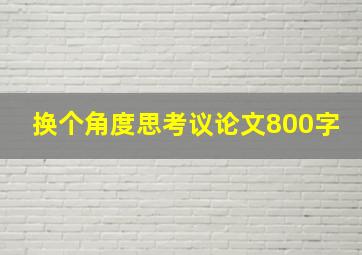 换个角度思考议论文800字